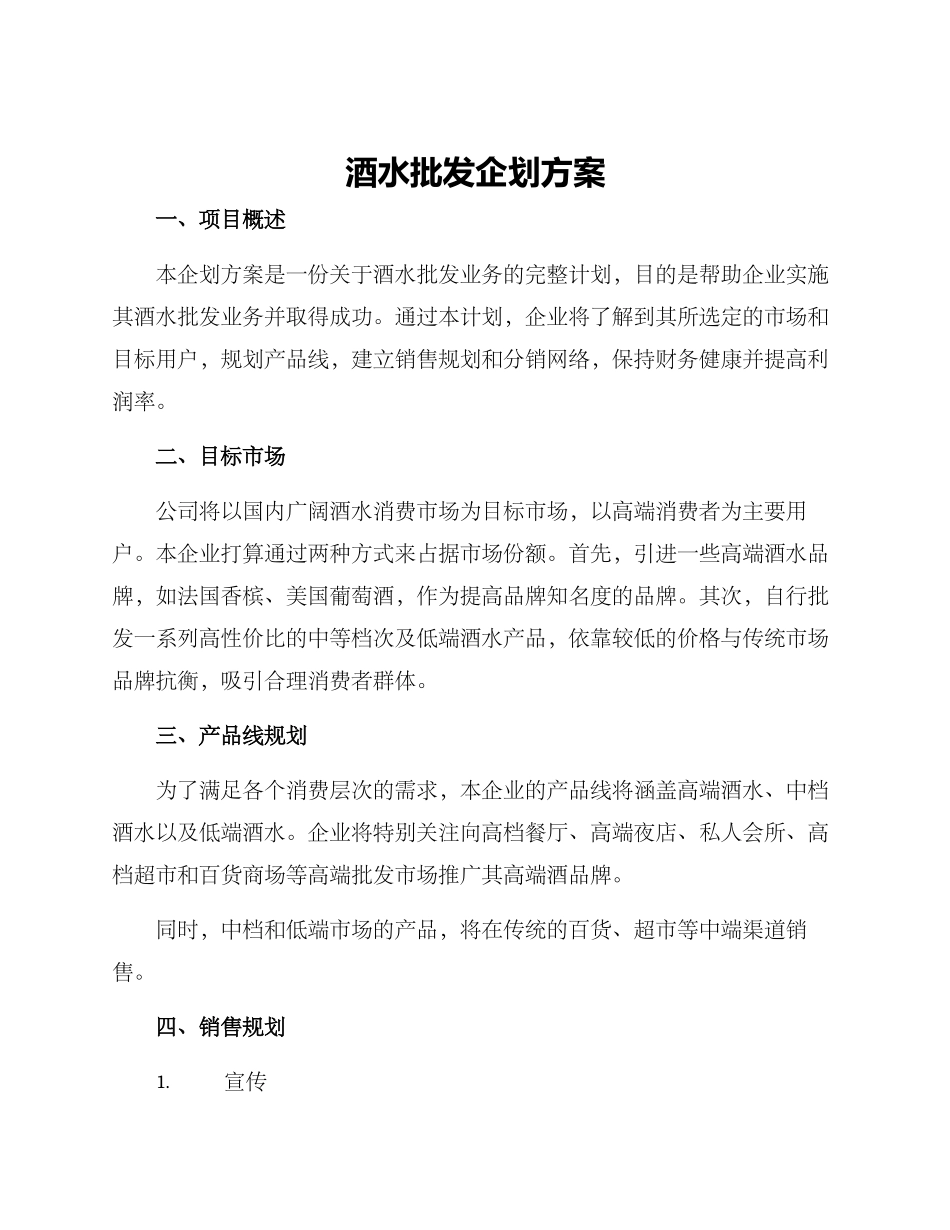 酒水批发企划方案

一、项目概述

本企划方案是一份关于酒水批发业务的完整计划，目的是帮助企业实施其酒水批发业务并取得成功。通过本计划，企业将了解到其所选定的市场和目标用户，规划产品线，建立销售规划和分销网络，保持财务健康并提高利润率。

二、目标市场

公司将以国内广阔酒水消费市场为目标市场，以高端消费者为主要用户。本企业打算通过两种方式来占据市场份额。首先，引进一些高端酒水品牌，如法国香槟、美国葡萄酒，作为提高品牌知名度的品牌。其次，自行批发一系列高性价比的中等档次及低端酒水产品，依靠较低的价格与传统市场品牌抗衡，吸引合理消费者群体。

三、产品线规划

为了满足各个消费层次的需求，本企业的产品线将涵盖高端酒水、中档酒水以及低端酒水。企业将特别关注向高档餐厅、高端夜店、私人会所、高档超市和百货商场等高端批发市场推广其高端酒品牌。

同时，中档和低端市场的产品，将在传统的百货、超市等中端渠道销售。

四、销售规划

1. 宣传